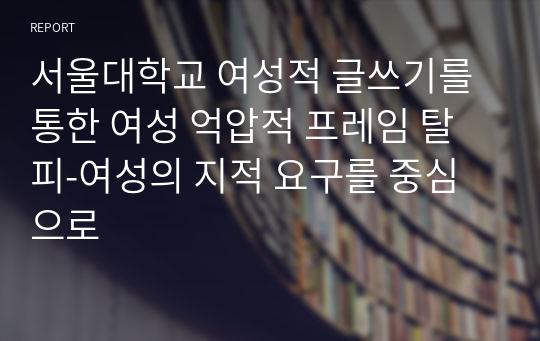 REPORT

서울대학교 여성적 글쓰기를 통한 여성 억압적 프레임 탈피-여성의 지적 요구를 중심으로